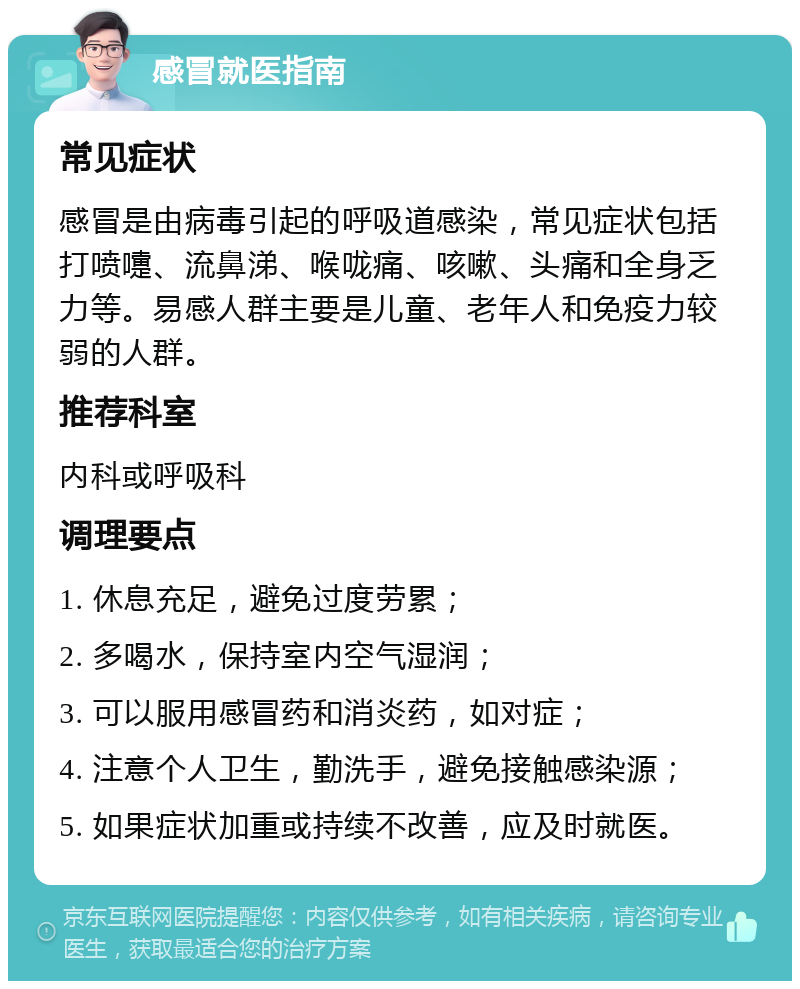 感冒就医指南

常见症状

感冒是由病毒引起的呼吸道感染，常见症状包括打喷嚏、流鼻涕、喉咙痛、咳嗽、头痛和全身乏力等。易感人群主要是儿童、老年人和免疫力较弱的人群。

推荐科室

内科或呼吸科

调理要点

1. 休息充足，避免过度劳累；

2. 多喝水，保持室内空气湿润；

3. 可以服用感冒药和消炎药，如对症；

4. 注意个人卫生，勤洗手，避免接触感染源；

5. 如果症状加重或持续不改善，应及时就医。

京东互联网医院提醒您：内容仅供参考，如有相关疾病，请咨询专业医生，获取最适合您的治疗方案